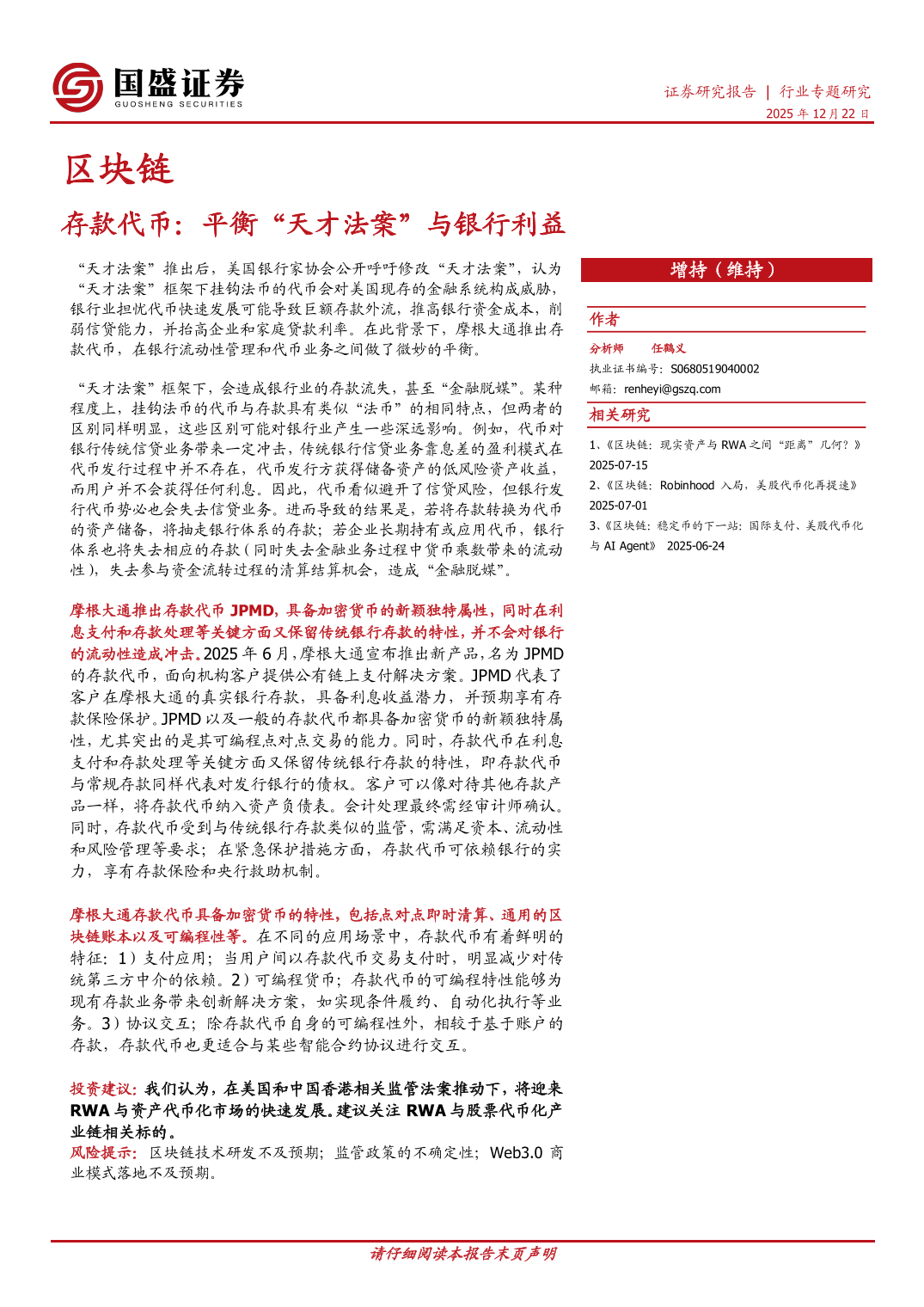 国盛证券
GUOSHENG SECURITIES

证券研究报告 | 行业专题研究
2025 年 12 月 22 日

区块链

存款代币：平衡“天才法案”与银行利益

“天才法案”推出后，美国银行家协会公开呼吁修改“天才法案”，认为“天才法案”框架下挂钩法币的代币会对美国现存的金融系统构成威胁，银行业担忧代币快速发展可能导致巨额存款外流，推高银行资金成本，削弱信贷能力，并抬高企业和家庭贷款利率。在此背景下，摩根大通推出存款代币，在银行流动性管理和代币业务之间做了微妙的平衡。

“天才法案”框架下，会造成银行业的存款流失，甚至“金融脱媒”。某种程度上，挂钩法币的代币与存款具有类似“法币”的相同特点，但两者的区别同样明显，这些区别可能对银行业产生一些深远影响。例如，代币对银行传统信贷业务带来一定冲击，传统银行信贷业务靠息差的盈利模式在代币发行过程中并不存在，代币发行方获得储备资产的低风险资产收益，而用户并不会获得任何利息。因此，代币看似避开了信贷风险，但银行发行代币势必也会失去信贷业务。进而导致的结果是，若将存款转换为代币的资产储备，将抽走银行体系的存款；若企业长期持有或应用代币，银行体系也将失去相应的存款（同时失去金融业务过程中货币乘数带来的流动性），失去参与资金流转过程的清算结算机会，造成“金融脱媒”。

摩根大通推出存款代币 JPMD，具备加密货币的新颖独特属性，同时在利息支付和存款处理等关键方面又保留传统银行存款的特性，并不会对银行的流动性造成冲击。2025 年 6 月，摩根大通宣布推出新产品，名为 JPMD 的存款代币，面向机构客户提供公有链上支付解决方案。JPMD 代表了客户在摩根大通的真实银行存款，具备利息收益潜力，并预期享有存款保险保护。JPMD 以及一般的存款代币都具备加密货币的新颖独特属性，尤其突出的是其可编程点对点交易的能力。同时，存款代币在利息支付和存款处理等关键方面又保留传统银行存款的特性，即存款代币与常规存款同样代表对发行银行的债权。客户可以像对待其他存款产品一样，将存款代币纳入资产负债表。会计处理最终需经审计师确认。同时，存款代币受到与传统银行存款类似的监管，需满足资本、流动性和风险管理等要求；在紧急保护措施方面，存款代币可依赖银行的实力，享有存款保险和央行救助机制。

摩根大通存款代币具备加密货币的特性，包括点对点即时清算、通用的区块链账本以及可编程性等。在不同的应用场景中，存款代币有着鲜明的特征：1）支付应用；当用户间以存款代币交易支付时，明显减少对传统第三方中介的依赖。2）可编程货币；存款代币的可编程特性能够为现有存款业务带来创新解决方案，如实现条件履约、自动化执行等业务。3）协议交互；除存款代币自身的可编程性外，相较于基于账户的存款，存款代币也更适合与某些智能合约协议进行交互。

投资建议：我们认为，在美国和中国香港相关监管法案推动下，将迎来 RWA 与资产代币化市场的快速发展。建议关注 RWA 与股票代币化产业链相关标的。
风险提示：区块链技术研发不及预期；监管政策的不确定性；Web3.0 商业模式落地不及预期。

增持（维持）

作者
分析师 任鹤义
执业证书编号：S0680519040002
邮箱：renheyi@gszq.com

相关研究
1、《区块链：现实资产与 RWA 之间“距离”几何？》 2025-07-15
2、《区块链：Robinhood 入局，美股代币化再提速》 2025-07-01
3、《区块链：稳定币的下一站：国际支付、美股代币化与 AI Agent》 2025-06-24

请仔细阅读本报告末页声明